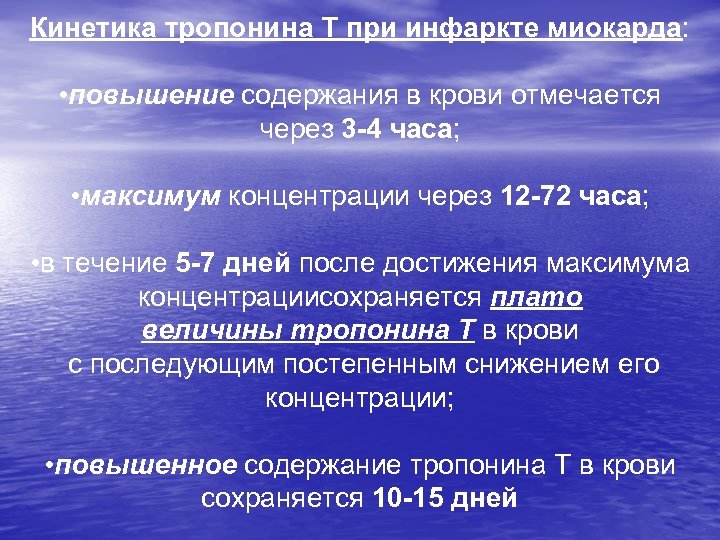 Кинетика тропонина Т при инфаркте миокарда:

• повышение содержания в крови отмечается через 3-4 часа;

• максимум концентрации через 12-72 часа;

• в течение 5-7 дней после достижения максимума концентрациисохраняется плато величины тропонина Т в крови с последующим постепенным снижением его концентрации;

• повышенное содержание тропонина Т в крови сохраняется 10-15 дней